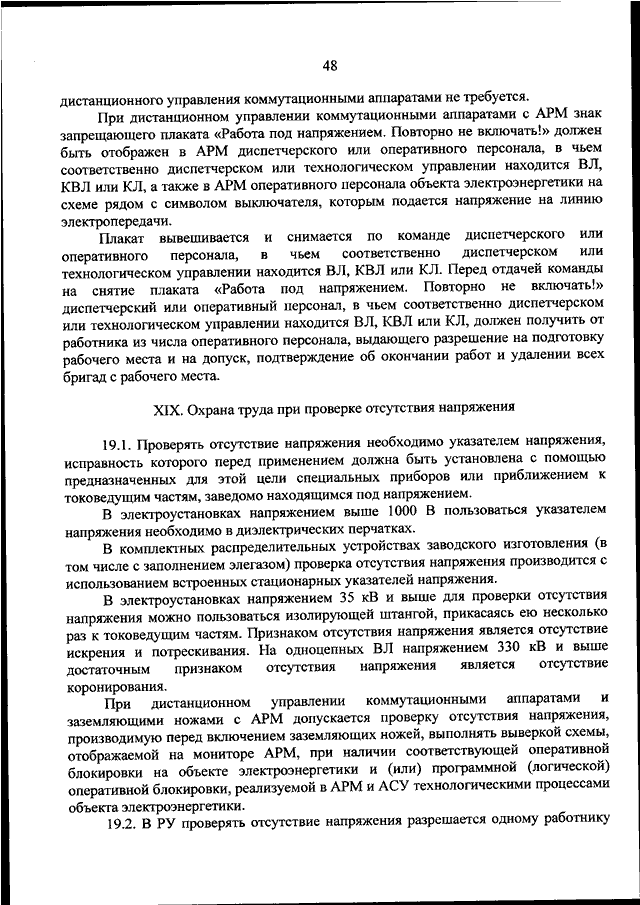 48

дистанционного управления коммутационными аппаратами не требуется.

При дистанционном управлении коммутационными аппаратами с АРМ знак запрещающего плаката «Работа под напряжением. Повторно не включать!» должен быть отображен в АРМ диспетчерского или оперативного персонала, в чьем соответственно диспетчерском или технологическом управлении находится ВЛ, КВЛ или КЛ, а также в АРМ оперативного персонала объекта электроэнергетики на схеме рядом с символом выключателя, которым подается напряжение на линию электропередачи.

Плакат вывешивается и снимается по команде диспетчерского или оперативного персонала, в чьем соответственно диспетчерском или технологическом управлении находится ВЛ, КВЛ или КЛ. Перед отдачей команды на снятие плаката «Работа под напряжением. Повторно не включать!» диспетчерский или оперативный персонал, в чьем соответственно диспетчерском или технологическом управлении находится ВЛ, КВЛ или КЛ, должен получить от работника из числа оперативного персонала, выдающего разрешение на подготовку рабочего места и на допуск, подтверждение об окончании работ и удалении всех бригад с рабочего места.

XIX. Охрана труда при проверке отсутствия напряжения

19.1. Проверять отсутствие напряжения необходимо указателем напряжения, исправность которого перед применением должна быть установлена с помощью предназначенных для этой цели специальных приборов или приближением к токоведущим частям, заведомо находящимся под напряжением.

В электроустановках напряжением выше 1000 В пользоваться указателем напряжения необходимо в диэлектрических перчатках.

В комплектных распределительных устройствах заводского изготовления (в том числе с заполнением элегазом) проверка отсутствия напряжения производится с использованием встроенных стационарных указателей напряжения.

В электроустановках напряжением 35 кВ и выше для проверки отсутствия напряжения можно пользоваться изолирующей штангой, прикасаясь ею несколько раз к токоведущим частям. Признаком отсутствия напряжения является отсутствие искрения и потрескивания. На одноцепных ВЛ напряжением 330 кВ и выше достаточным признаком отсутствия напряжения является отсутствие коронирования.

При дистанционном управлении коммутационными аппаратами и заземляющими ножами с АРМ допускается проверку отсутствия напряжения, производимую перед включением заземляющих ножей, выполнять выверкой схемы, отображаемой на мониторе АРМ, при наличии соответствующей оперативной блокировки на объекте электроэнергетики и (или) программной (логической) оперативной блокировки, реализуемой в АРМ и АСУ технологическими процессами объекта электроэнергетики.

19.2. В РУ проверять отсутствие напряжения разрешается одному работнику